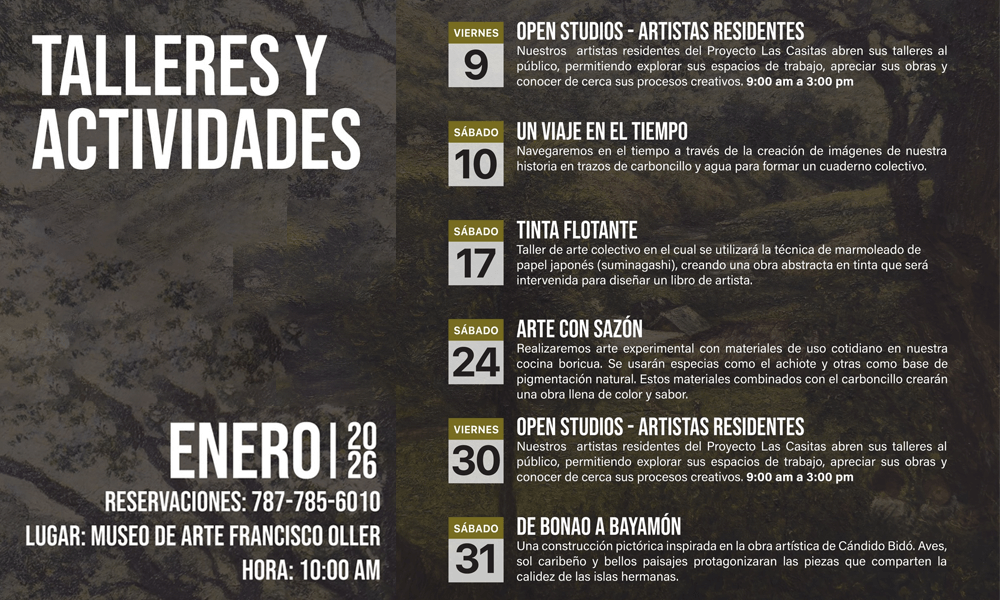 TALLERES Y ACTIVIDADES

ENERO | 2026

RESERVACIONES: 787-785-6010

LUGAR: MUSEO DE ARTE FRANCISCO OLLER

HORA: 10:00 AM

VIERNES
9

OPEN STUDIOS - ARTISTAS RESIDENTES
Nuestros artistas residentes del Proyecto Las Casitas abren sus talleres al público, permitiendo explorar sus espacios de trabajo, apreciar sus obras y conocer de cerca sus procesos creativos. 9:00 am a 3:00 pm

SÁBADO
10

UN VIAJE EN EL TIEMPO
Navegaremos en el tiempo a través de la creación de imágenes de nuestra historia en trazos de carboncillo y agua para formar un cuaderno colectivo.

SÁBADO
17

TINTA FLOTANTE
Taller de arte colectivo en el cual se utilizará la técnica de marmoleado de papel japonés (suminagashi), creando una obra abstracta en tinta que será intervenida para diseñar un libro de artista.

SÁBADO
24

ARTE CON SAZÓN
Realizaremos arte experimental con materiales de uso cotidiano en nuestra cocina boricua. Se usarán especias como el achiote y otras como base de pigmentación natural. Estos materiales combinados con el carboncillo crearán una obra llena de color y sabor.

VIERNES
30

OPEN STUDIOS - ARTISTAS RESIDENTES
Nuestros artistas residentes del Proyecto Las Casitas abren sus talleres al público, permitiendo explorar sus espacios de trabajo, apreciar sus obras y conocer de cerca sus procesos creativos. 9:00 am a 3:00 pm

SÁBADO
31

DE BONAO A BAYAMÓN
Una construcción pictórica inspirada en la obra artística de Cándido Bidó. Aves, sol caribeño y bellos paisajes protagonizaran las piezas que comparten la calidez de las islas hermanas.